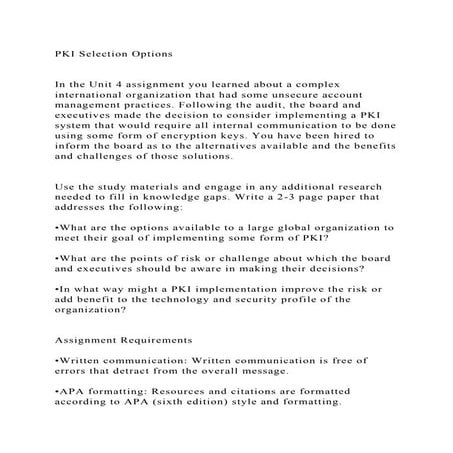 PKI Selection Options

In the Unit 4 assignment you learned about a complex international organization that had some unsecure account management practices. Following the audit, the board and executives made the decision to consider implementing a PKI system that would require all internal communication to be done using some form of encryption keys. You have been hired to inform the board as to the alternatives available and the benefits and challenges of those solutions.

Use the study materials and engage in any additional research needed to fill in knowledge gaps. Write a 2-3 page paper that addresses the following:

•What are the options available to a large global organization to meet their goal of implementing some form of PKI?

•What are the points of risk or challenge about which the board and executives should be aware in making their decisions?

•In what way might a PKI implementation improve the risk or add benefit to the technology and security profile of the organization?

Assignment Requirements

•Written communication: Written communication is free of errors that detract from the overall message.

•APA formatting: Resources and citations are formatted according to APA (sixth edition) style and formatting.